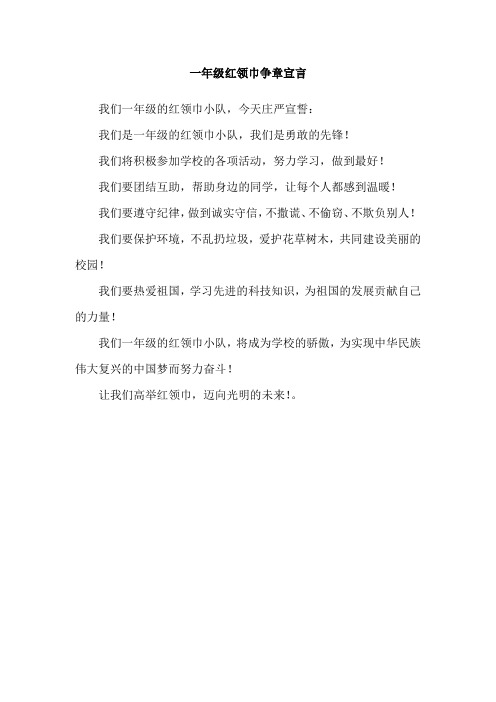 一年级红领巾争章宣言

我们一年级的红领巾小队，今天庄严宣誓：

我们是一年级的红领巾小队，我们是勇敢的先锋！

我们将积极参加学校的各项活动，努力学习，做到最好！

我们要团结互助，帮助身边的同学，让每个人都感到温暖！

我们要遵守纪律，做到诚实守信，不撒谎、不偷窃、不欺负别人！

我们要保护环境，不乱扔垃圾，爱护花草树木，共同建设美丽的校园！

我们要热爱祖国，学习先进的科技知识，为祖国的发展贡献自己的力量！

我们一年级的红领巾小队，将成为学校的骄傲，为实现中华民族伟大复兴的中国梦而努力奋斗！

让我们高举红领巾，迈向光明的未来！。